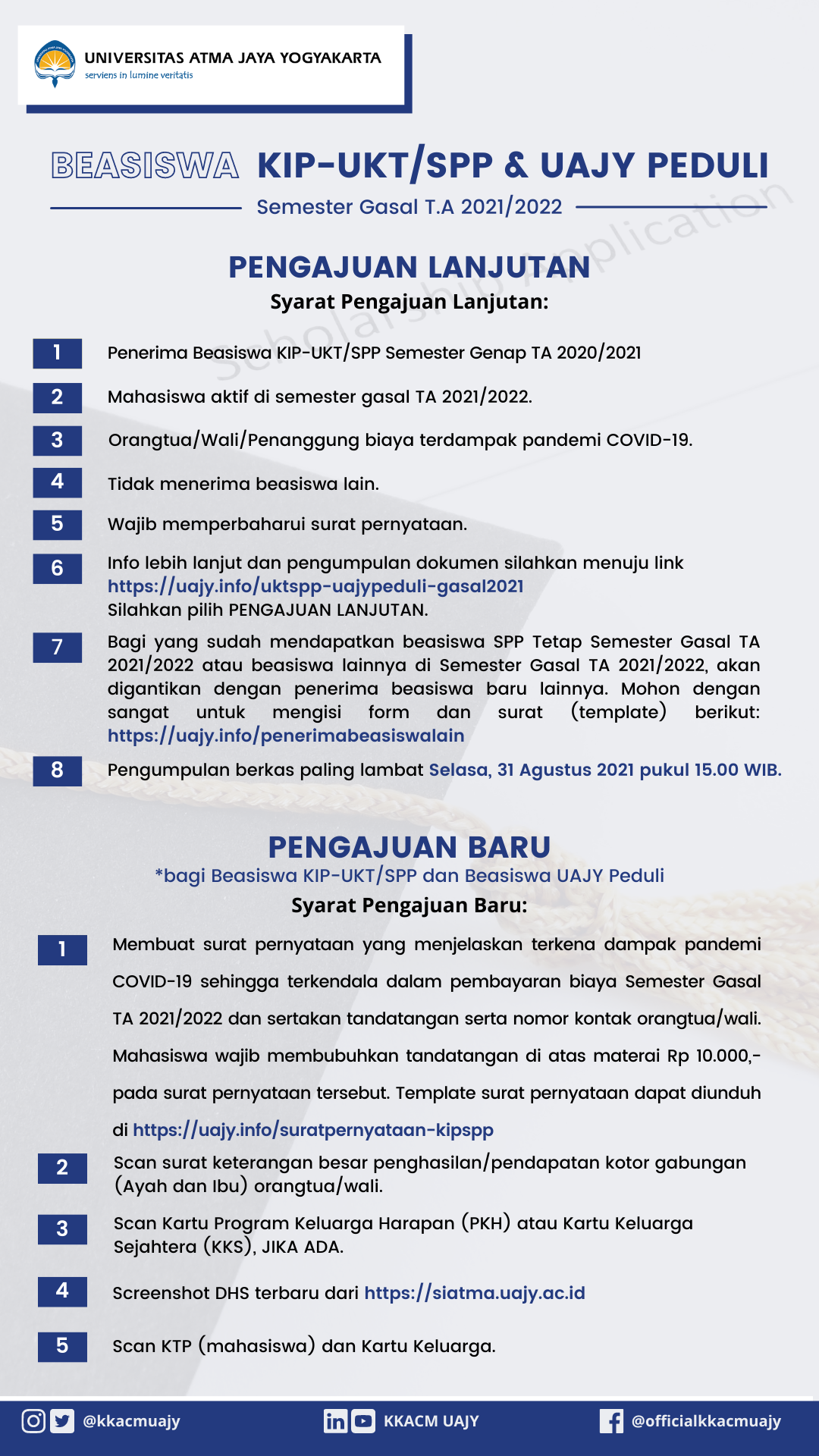 UNIVERSITAS ATMA JAYA YOGYAKARTA
serviens in lumine veritatis

BEASISWA KIP-UKT/SPP & UAJY PEDULI
Semester Gasal T.A 2021/2022

Scholarship Application

PENGAJUAN LANJUTAN
Syarat Pengajuan Lanjutan:

1 Penerima Beasiswa KIP-UKT/SPP Semester Genap TA 2020/2021

2 Mahasiswa aktif di semester gasal TA 2021/2022.

3 Orangtua/Wali/Penanggung biaya terdampak pandemi COVID-19.

4 Tidak menerima beasiswa lain.

5 Wajib memperbaharui surat pernyataan.

6 Info lebih lanjut dan pengumpulan dokumen silahkan menuju link https://uajy.info/uktspp-uajypeduli-gasal2021 Silahkan pilih PENGAJUAN LANJUTAN.

7 Bagi yang sudah mendapatkan beasiswa SPP Tetap Semester Gasal TA 2021/2022 atau beasiswa lainnya di Semester Gasal TA 2021/2022, akan digantikan dengan penerima beasiswa baru lainnya. Mohon dengan sangat untuk mengisi form dan surat (template) berikut: https://uajy.info/penerimabeasiswalain

8 Pengumpulan berkas paling lambat Selasa, 31 Agustus 2021 pukul 15.00 WIB.

PENGAJUAN BARU
*bagi Beasiswa KIP-UKT/SPP dan Beasiswa UAJY Peduli
Syarat Pengajuan Baru:

1 Membuat surat pernyataan yang menjelaskan terkena dampak pandemi COVID-19 sehingga terkendala dalam pembayaran biaya Semester Gasal TA 2021/2022 dan sertakan tandatangan serta nomor kontak orangtua/wali. Mahasiswa wajib membubuhkan tandatangan di atas materai Rp 10.000,- pada surat pernyataan tersebut. Template surat pernyataan dapat diunduh di https://uajy.info/suratpernyataan-kipspp

2 Scan surat keterangan besar penghasilan/pendapatan kotor gabungan (Ayah dan Ibu) orangtua/wali.

3 Scan Kartu Program Keluarga Harapan (PKH) atau Kartu Keluarga Sejahtera (KKS), JIKA ADA.

4 Screenshot DHS terbaru dari https://siatma.uajy.ac.id

5 Scan KTP (mahasiswa) dan Kartu Keluarga.

@kkacmuajy KKACM UAJY @officialkkacmuajy